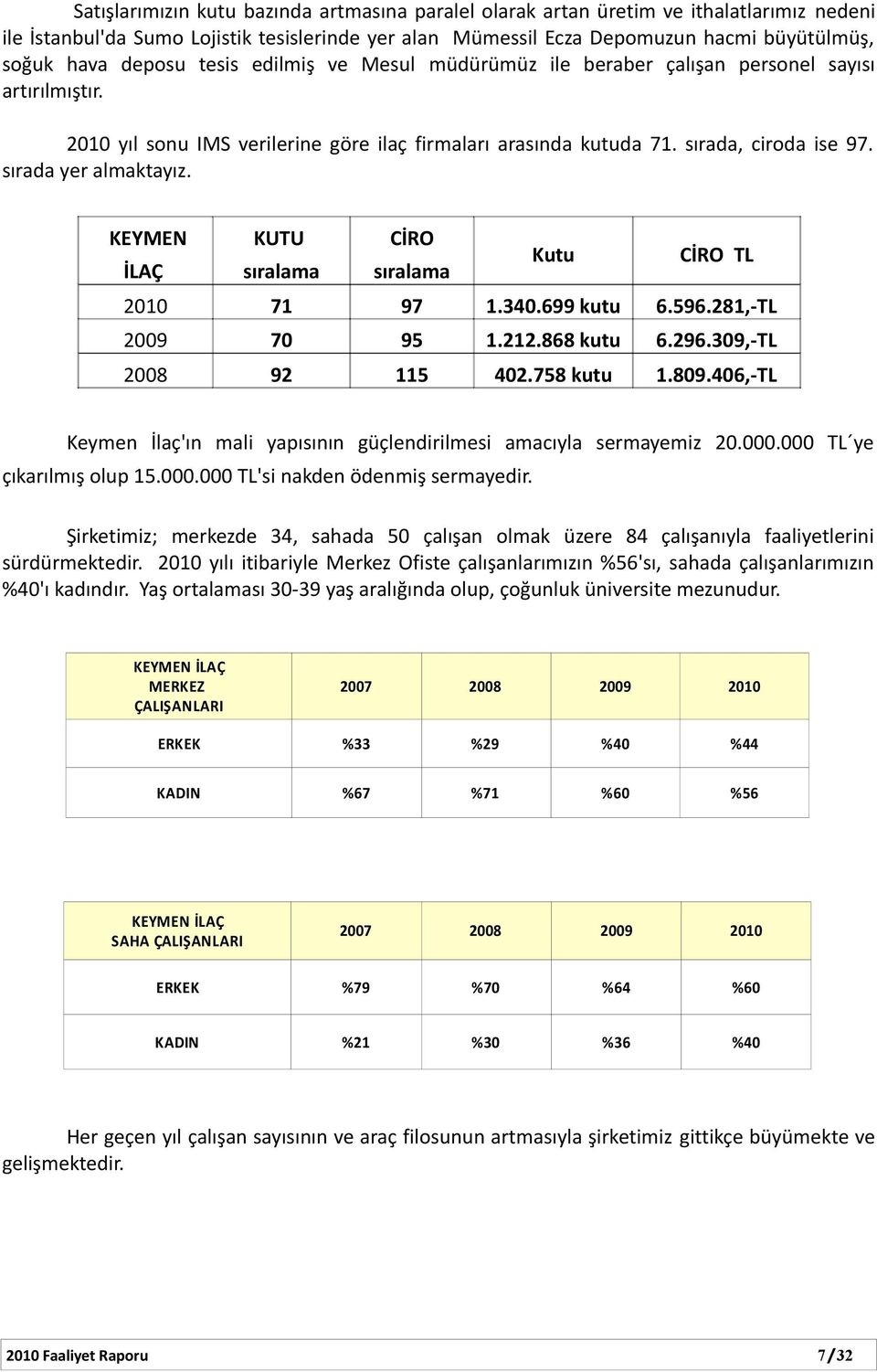 Satışlarımızın kutu bazında artmasına paralel olarak artan üretim ve ithalatlarımız nedeni ile İstanbul'da Sumo Lojistik tesislerinde yer alan Mümessil Ecza Depomuzun hacmi büyütülmüş, soğuk hava deposu tesis edilmiş ve Mesul müdürümüz ile beraber çalışan personel sayısı artırılmıştır.

2010 yıl sonu IMS verilerine göre ilaç firmaları arasında kutuda 71. sırada, ciroda ise 97. sırada yer almaktayız.

| KEYMEN İLAÇ | KUTU sıralama | CİRO sıralama | Kutu | CİRO TL |
|---|---|---|---|---|
| 2010 | 71 | 97 | 1.340.699 kutu | 6.596.281,-TL |
| 2009 | 70 | 95 | 1.212.868 kutu | 6.296.309,-TL |
| 2008 | 92 | 115 | 402.758 kutu | 1.809.406,-TL |

Keymen İlaç'ın mali yapısının güçlendirilmesi amacıyla sermayemiz 20.000.000 TL´ye çıkarılmış olup 15.000.000 TL'si nakden ödenmiş sermayedir.

Şirketimiz; merkezde 34, sahada 50 çalışan olmak üzere 84 çalışanıyla faaliyetlerini sürdürmektedir. 2010 yılı itibariyle Merkez Ofiste çalışanlarımızın %56'sı, sahada çalışanlarımızın %40'ı kadındır. Yaş ortalaması 30-39 yaş aralığında olup, çoğunluk üniversite mezunudur.

| KEYMEN İLAÇ MERKEZ ÇALIŞANLARI | 2007 | 2008 | 2009 | 2010 |
|---|---|---|---|---|
| ERKEK | %33 | %29 | %40 | %44 |
| KADIN | %67 | %71 | %60 | %56 |

| KEYMEN İLAÇ SAHA ÇALIŞANLARI | 2007 | 2008 | 2009 | 2010 |
|---|---|---|---|---|
| ERKEK | %79 | %70 | %64 | %60 |
| KADIN | %21 | %30 | %36 | %40 |

Her geçen yıl çalışan sayısının ve araç filosunun artmasıyla şirketimiz gittikçe büyümekte ve gelişmektedir.

2010 Faaliyet Raporu 7/32